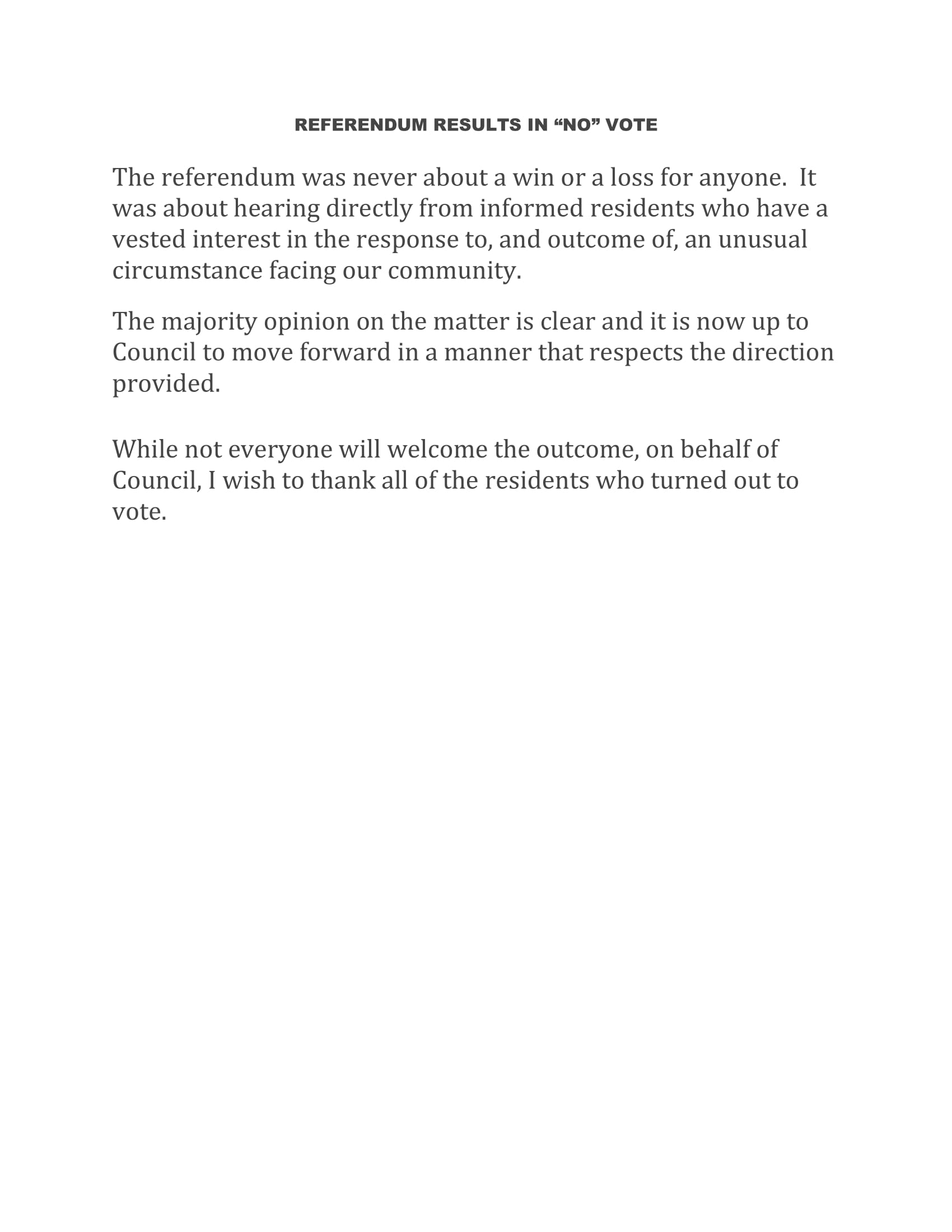 REFERENDUM RESULTS IN “NO” VOTE

The referendum was never about a win or a loss for anyone. It was about hearing directly from informed residents who have a vested interest in the response to, and outcome of, an unusual circumstance facing our community.

The majority opinion on the matter is clear and it is now up to Council to move forward in a manner that respects the direction provided.

While not everyone will welcome the outcome, on behalf of Council, I wish to thank all of the residents who turned out to vote.